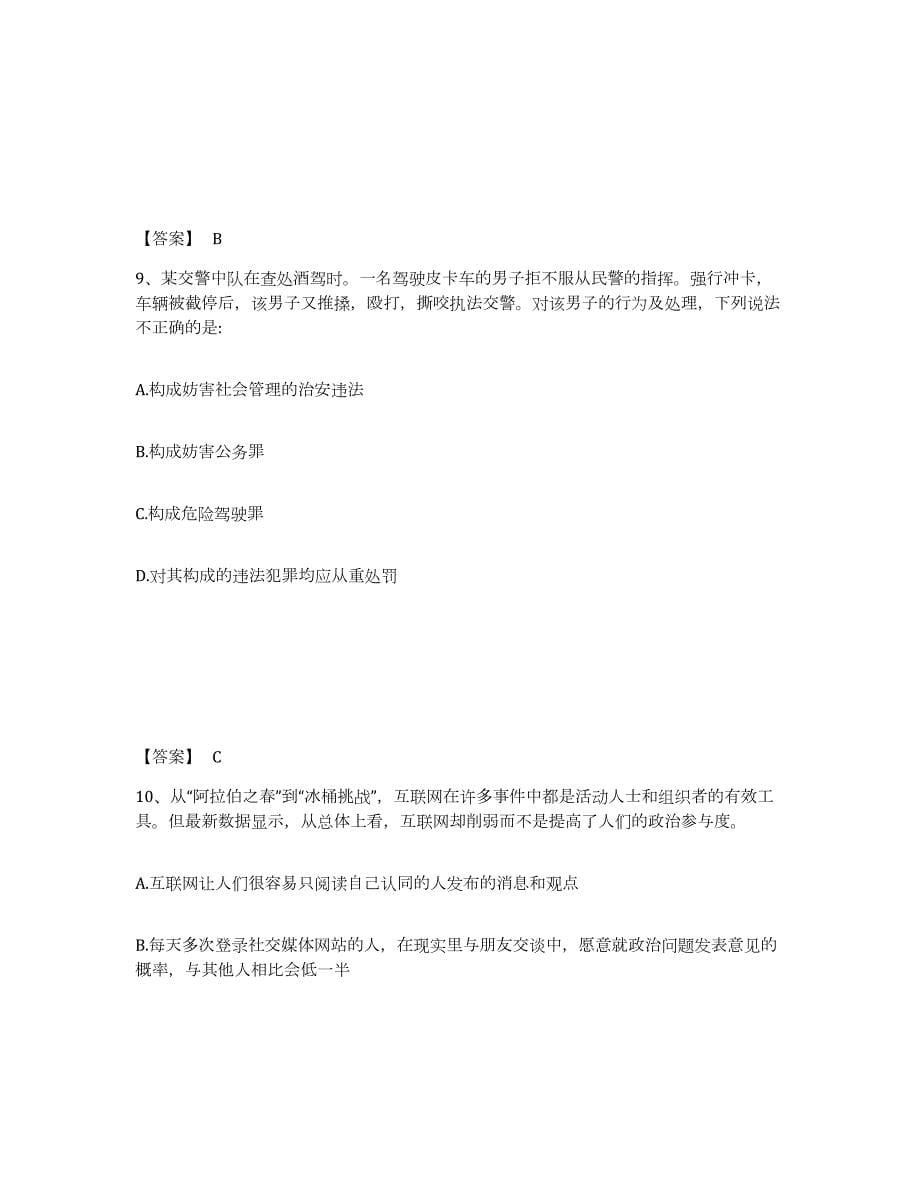 【答案】 B

9、某交警中队在查处酒驾时。一名驾驶皮卡车的男子拒不服从民警的指挥。强行冲卡，车辆被截停后，该男子又推搡，殴打，撕咬执法交警。对该男子的行为及处理，下列说法不正确的是:

A.构成妨害社会管理的治安违法

B.构成妨害公务罪

C.构成危险驾驶罪

D.对其构成的违法犯罪均应从重处罚

【答案】 C

10、从“阿拉伯之春”到“冰桶挑战”，互联网在许多事件中都是活动人士和组织者的有效工具。但最新数据显示，从总体上看，互联网却削弱而不是提高了人们的政治参与度。

A.互联网让人们很容易只阅读自己认同的人发布的消息和观点

B.每天多次登录社交媒体网站的人，在现实里与朋友交谈中，愿意就政治问题发表意见的概率，与其他人相比会低一半